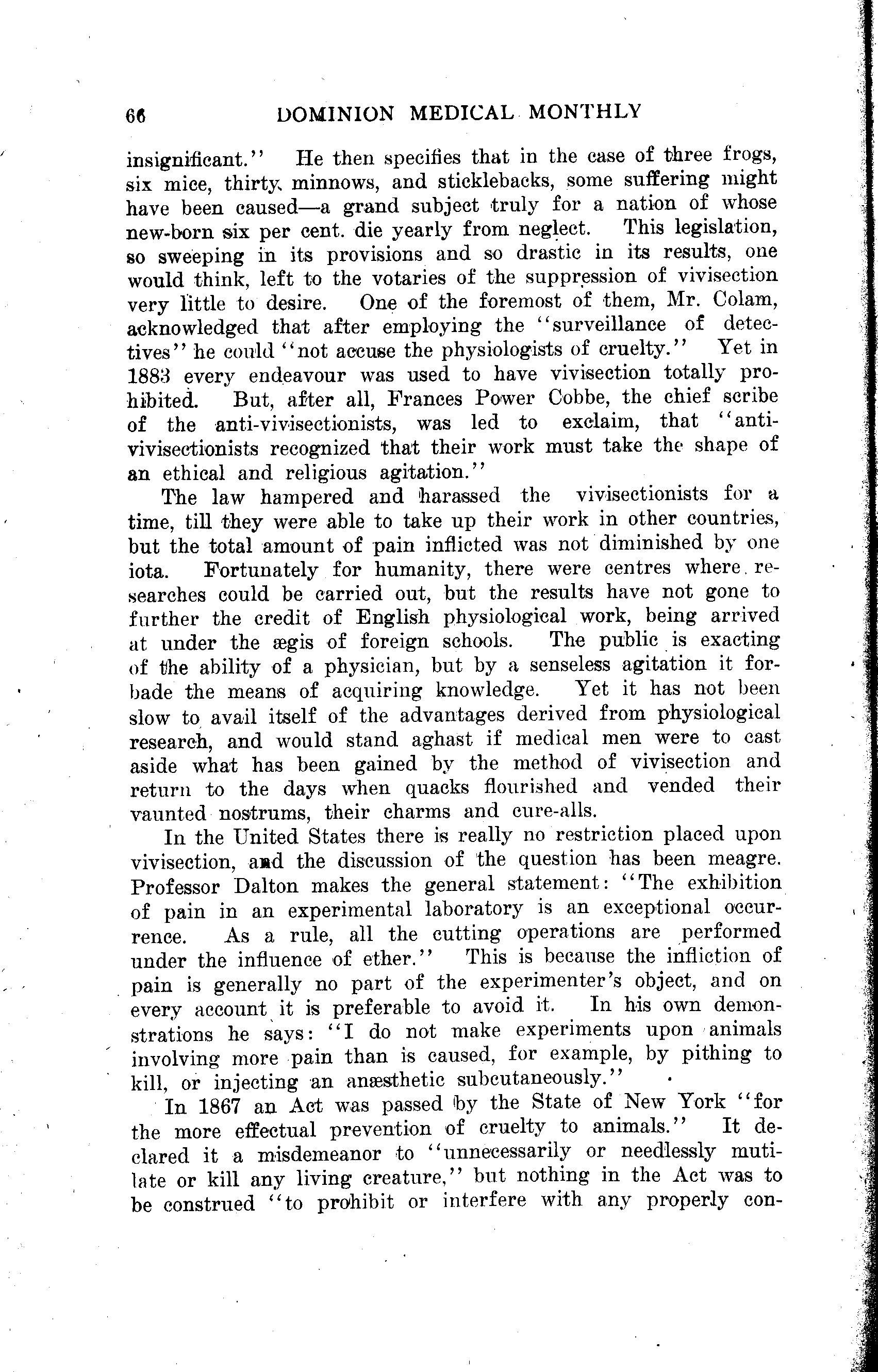 66 DOMINION MEDICAL MONTHLY

insignificant.'' He then specifies that in the case of three frogs, six mice, thirty minnows, and sticklebacks, some suffering might have been caused—a grand subject truly for a nation of whose new-born six per cent. die yearly from neglect. This legislation, so sweeping in its provisions and so drastic in its results, one would think, left to the votaries of the suppression of vivisection very little to desire. One of the foremost of them, Mr. Colam, acknowledged that after employing the ''surveillance of detectives'' he could ''not accuse the physiologists of cruelty.'' Yet in 1883 every endeavour was used to have vivisection totally prohibited. But, after all, Frances Power Cobbe, the chief scribe of the anti-vivisectionists, was led to exclaim, that ''anti-vivisectionists recognized that their work must take the shape of an ethical and religious agitation.''

The law hampered and harassed the vivisectionists for a time, till they were able to take up their work in other countries, but the total amount of pain inflicted was not diminished by one iota. Fortunately for humanity, there were centres where researches could be carried out, but the results have not gone to further the credit of English physiological work, being arrived at under the ægis of foreign schools. The public is exacting of the ability of a physician, but by a senseless agitation it forbade the means of acquiring knowledge. Yet it has not been slow to avail itself of the advantages derived from physiological research, and would stand aghast if medical men were to cast aside what has been gained by the method of vivisection and return to the days when quacks flourished and vended their vaunted nostrums, their charms and cure-alls.

In the United States there is really no restriction placed upon vivisection, and the discussion of the question has been meagre. Professor Dalton makes the general statement: ''The exhibition of pain in an experimental laboratory is an exceptional occurrence. As a rule, all the cutting operations are performed under the influence of ether.'' This is because the infliction of pain is generally no part of the experimenter's object, and on every account it is preferable to avoid it. In his own demonstrations he says: ''I do not make experiments upon animals involving more pain than is caused, for example, by pithing to kill, or injecting an anæsthetic subcutaneously.''

In 1867 an Act was passed by the State of New York ''for the more effectual prevention of cruelty to animals.'' It declared it a misdemeanor to ''unnecessarily or needlessly mutilate or kill any living creature,'' but nothing in the Act was to be construed ''to prohibit or interfere with any properly con-